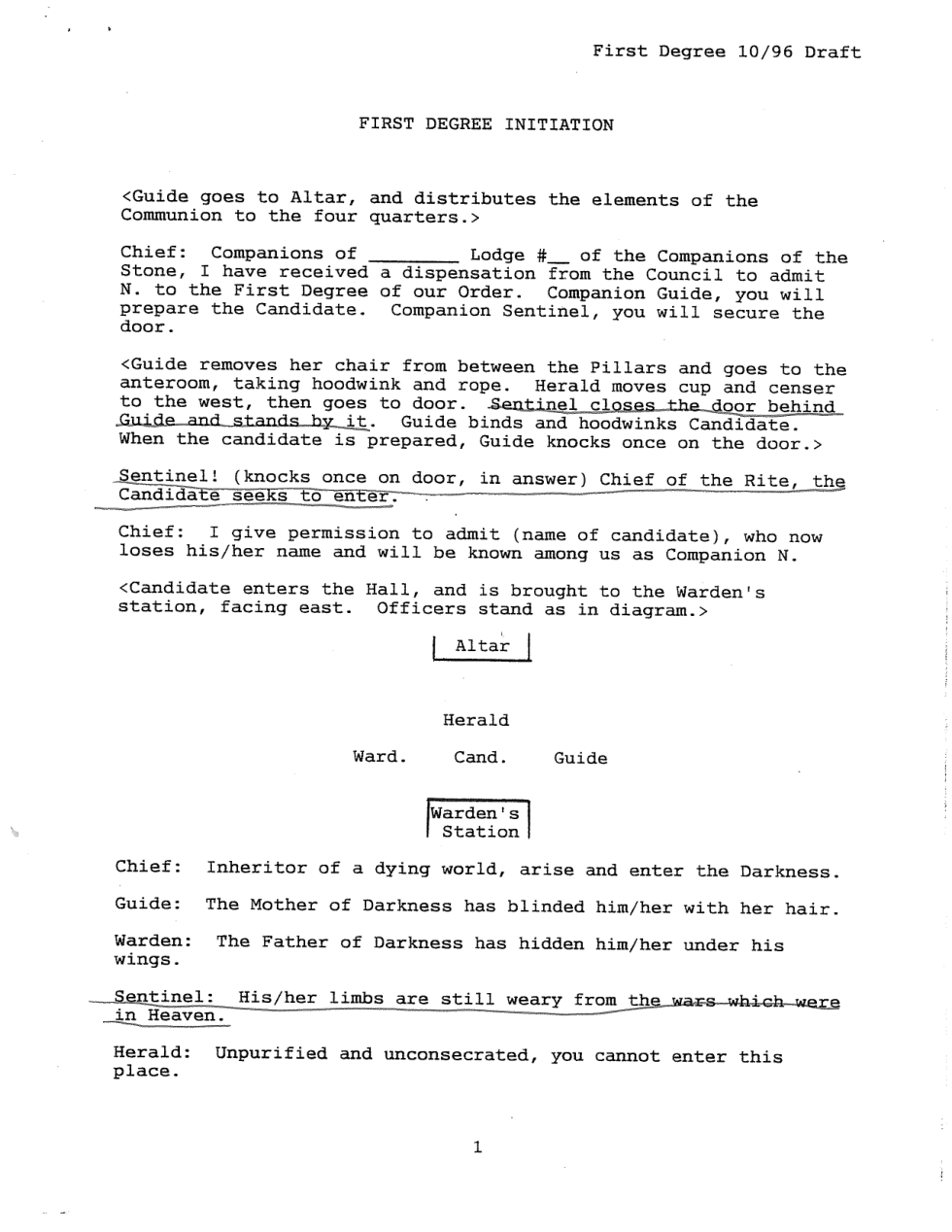 First Degree 10/96 Draft

FIRST DEGREE INITIATION

<Guide goes to Altar, and distributes the elements of the Communion to the four quarters.>

Chief: Companions of ____ Lodge #____ of the Companions of the Stone, I have received a dispensation from the Council to admit N. to the First Degree of our Order. Companion Guide, you will prepare the Candidate. Companion Sentinel, you will secure the door.

<Guide removes her chair from between the Pillars and goes to the anteroom, taking hoodwink and rope. Herald moves cup and censer to the west, then goes to door. Sentinel closes the door behind Guide and stands by it. Guide binds and hoodwinks Candidate. When the candidate is prepared, Guide knocks once on the door.>

Sentinel! (knocks once on door, in answer) Chief of the Rite, the Candidate seeks to enter.

Chief: I give permission to admit (name of candidate), who now loses his/her name and will be known among us as Companion N.

<Candidate enters the Hall, and is brought to the Warden's station, facing east. Officers stand as in diagram.>

Altar

Herald

Ward. Cand. Guide

Warden's
Station

Chief: Inheritor of a dying world, arise and enter the Darkness.

Guide: The Mother of Darkness has blinded him/her with her hair.

Warden: The Father of Darkness has hidden him/her under his wings.

Sentinel: His/her limbs are still weary from the wars which were in Heaven.

Herald: Unpurified and unconsecrated, you cannot enter this place.

1